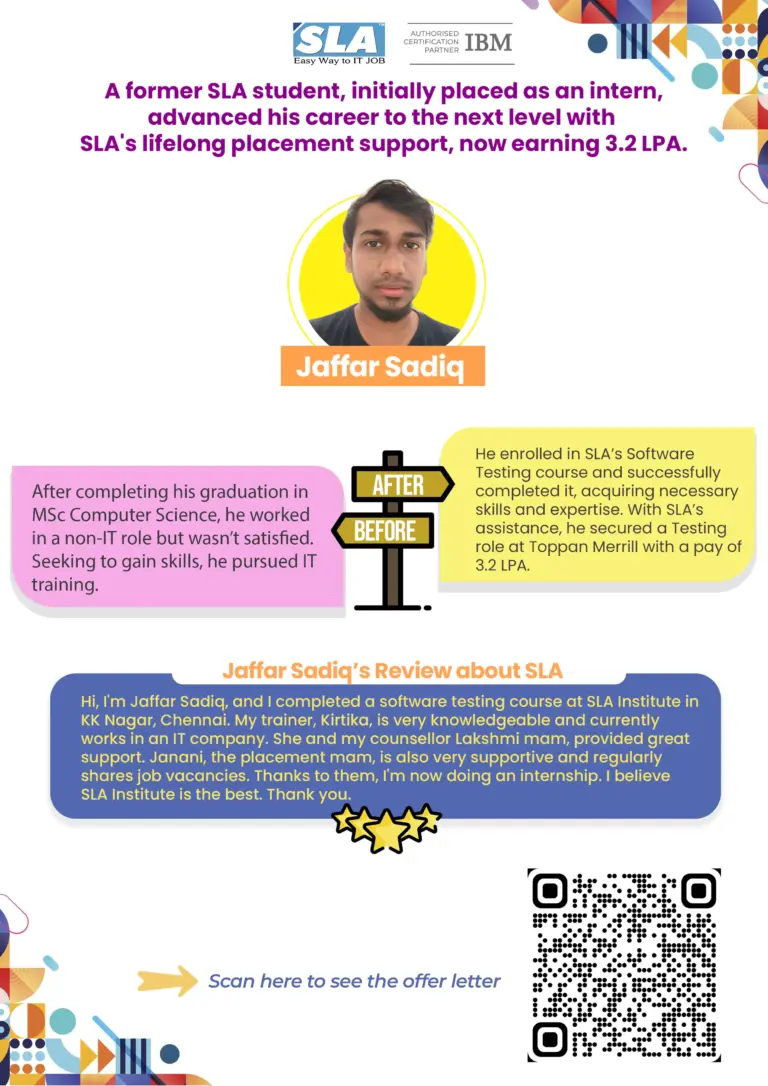 SLA
Easy Way to IT JOB

AUTHORISED CERTIFICATION PARTNER IBM

A former SLA student, initially placed as an intern, advanced his career to the next level with SLA's lifelong placement support, now earning 3.2 LPA.

Jaffar Sadiq

After completing his graduation in MSc Computer Science, he worked in a non-IT role but wasn't satisfied. Seeking to gain skills, he pursued IT training.

AFTER

BEFORE

He enrolled in SLA's Software Testing course and successfully completed it, acquiring necessary skills and expertise. With SLA's assistance, he secured a Testing role at Toppan Merrill with a pay of 3.2 LPA.

Jaffar Sadiq's Review about SLA

Hi, I'm Jaffar Sadiq, and I completed a software testing course at SLA Institute in KK Nagar, Chennai. My trainer, Kirtika, is very knowledgeable and currently works in an IT company. She and my counsellor Lakshmi mam, provided great support. Janani, the placement mam, is also very supportive and regularly shares job vacancies. Thanks to them, I'm now doing an internship. I believe SLA Institute is the best. Thank you.

Scan here to see the offer letter